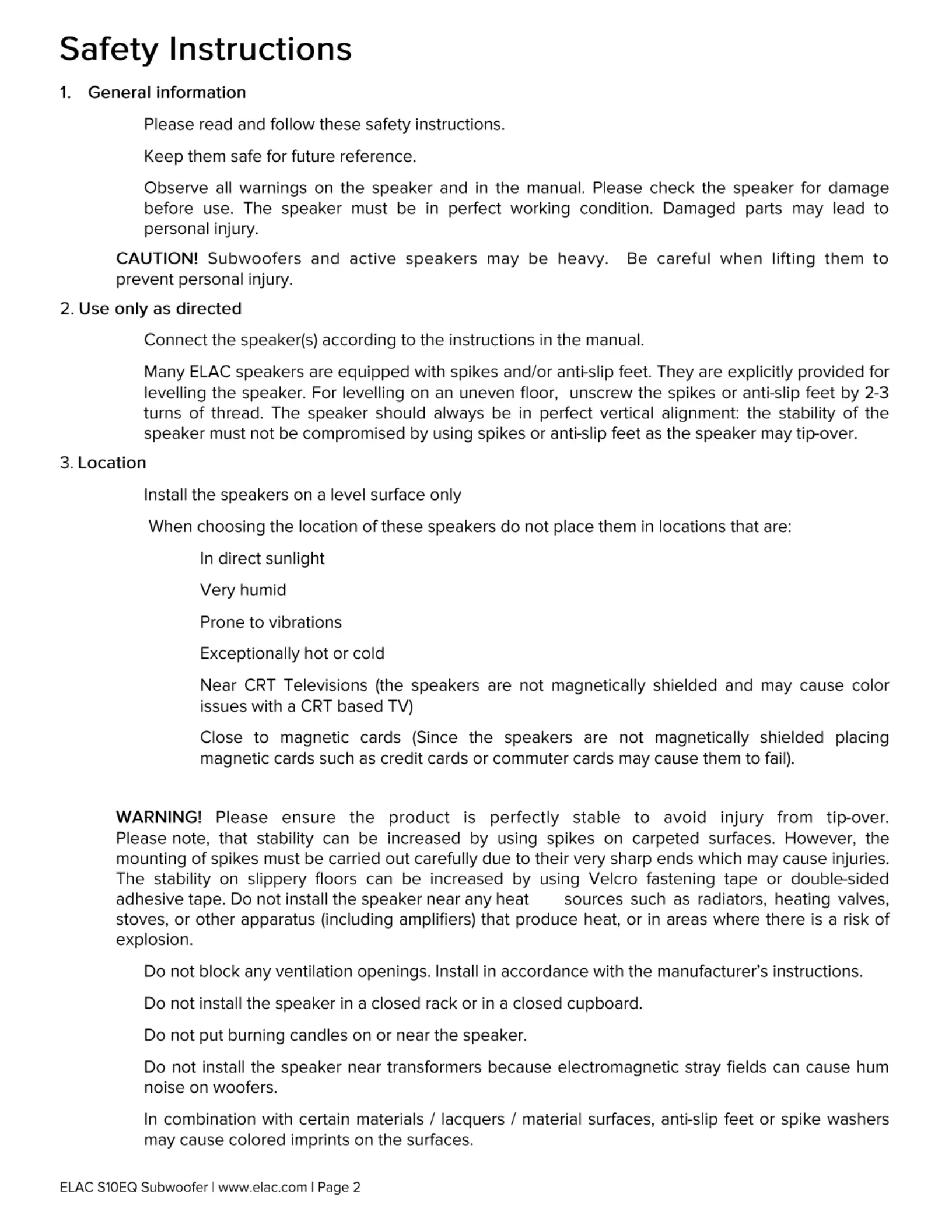 Safety Instructions

1. General information

Please read and follow these safety instructions.

Keep them safe for future reference.

Observe all warnings on the speaker and in the manual. Please check the speaker for damage before use. The speaker must be in perfect working condition. Damaged parts may lead to personal injury.

CAUTION! Subwoofers and active speakers may be heavy. Be careful when lifting them to prevent personal injury.

2. Use only as directed

Connect the speaker(s) according to the instructions in the manual.

Many ELAC speakers are equipped with spikes and/or anti-slip feet. They are explicitly provided for levelling the speaker. For levelling on an uneven floor, unscrew the spikes or anti-slip feet by 2-3 turns of thread. The speaker should always be in perfect vertical alignment: the stability of the speaker must not be compromised by using spikes or anti-slip feet as the speaker may tip-over.

3. Location

Install the speakers on a level surface only

When choosing the location of these speakers do not place them in locations that are:

In direct sunlight

Very humid

Prone to vibrations

Exceptionally hot or cold

Near CRT Televisions (the speakers are not magnetically shielded and may cause color issues with a CRT based TV)

Close to magnetic cards (Since the speakers are not magnetically shielded placing magnetic cards such as credit cards or commuter cards may cause them to fail).

WARNING! Please ensure the product is perfectly stable to avoid injury from tip-over. Please note, that stability can be increased by using spikes on carpeted surfaces. However, the mounting of spikes must be carried out carefully due to their very sharp ends which may cause injuries. The stability on slippery floors can be increased by using Velcro fastening tape or double-sided adhesive tape. Do not install the speaker near any heat sources such as radiators, heating valves, stoves, or other apparatus (including amplifiers) that produce heat, or in areas where there is a risk of explosion.

Do not block any ventilation openings. Install in accordance with the manufacturer's instructions.

Do not install the speaker in a closed rack or in a closed cupboard.

Do not put burning candles on or near the speaker.

Do not install the speaker near transformers because electromagnetic stray fields can cause hum noise on woofers.

In combination with certain materials / lacquers / material surfaces, anti-slip feet or spike washers may cause colored imprints on the surfaces.

ELAC S10EQ Subwoofer | www.elac.com | Page 2